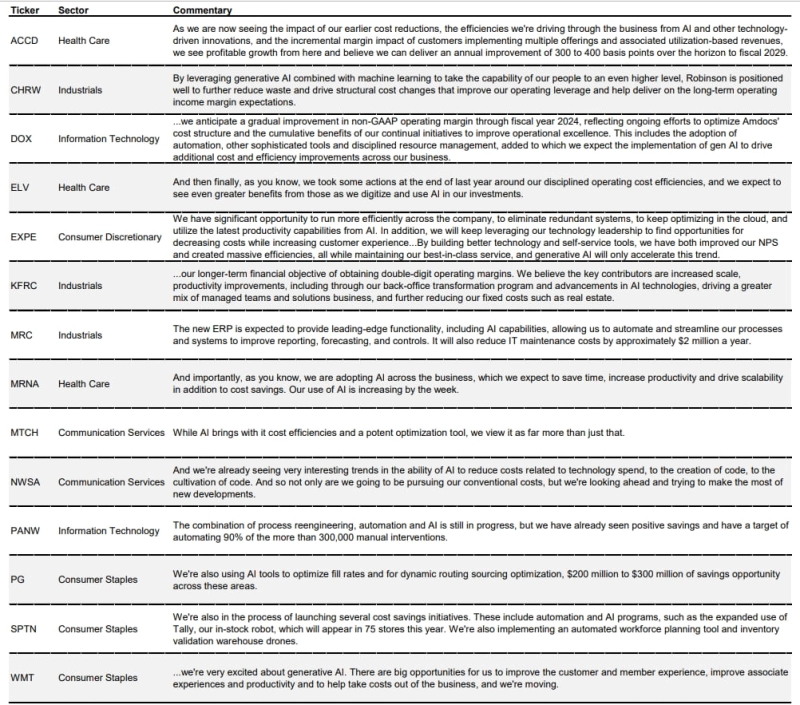 | Ticker | Sector | Commentary |
|---|---|---|
| ACCD | Health Care | As we are now seeing the impact of our earlier cost reductions, the efficiencies we're driving through the business from AI and other technology-driven innovations, and the incremental margin impact of customers implementing multiple offerings and associated utilization-based revenues, we see profitable growth from here and believe we can deliver an annual improvement of 300 to 400 basis points over the horizon to fiscal 2029. |
| CHRW | Industrials | By leveraging generative AI combined with machine learning to take the capability of our people to an even higher level, Robinson is positioned well to further reduce waste and drive structural cost changes that improve our operating leverage and help deliver on the long-term operating income margin expectations. |
| DOX | Information Technology | ...we anticipate a gradual improvement in non-GAAP operating margin through fiscal year 2024, reflecting ongoing efforts to optimize Amdocs' cost structure and the cumulative benefits of our continual initiatives to improve operational excellence. This includes the adoption of automation, other sophisticated tools and disciplined resource management, added to which we expect the implementation of gen AI to drive additional cost and efficiency improvements across our business. |
| ELV | Health Care | And then finally, as you know, we took some actions at the end of last year around our disciplined operating cost efficiencies, and we expect to see even greater benefits from those as we digitize and use AI in our investments. |
| EXPE | Consumer Discretionary | We have significant opportunity to run more efficiently across the company, to eliminate redundant systems, to keep optimizing in the cloud, and utilize the latest productivity capabilities from AI. In addition, we will keep leveraging our technology leadership to find opportunities for decreasing costs while increasing customer experience...By building better technology and self-service tools, we have both improved our NPS and created massive efficiencies, all while maintaining our best-in-class service, and generative AI will only accelerate this trend. |
| KFRC | Industrials | ...our longer-term financial objective of obtaining double-digit operating margins. We believe the key contributors are increased scale, productivity improvements, including through our back-office transformation program and advancements in AI technologies, driving a greater mix of managed teams and solutions business, and further reducing our fixed costs such as real estate. |
| MRC | Industrials | The new ERP is expected to provide leading-edge functionality, including AI capabilities, allowing us to automate and streamline our processes and systems to improve reporting, forecasting, and controls. It will also reduce IT maintenance costs by approximately $2 million a year. |
| MRNA | Health Care | And importantly, as you know, we are adopting AI across the business, which we expect to save time, increase productivity and drive scalability in addition to cost savings. Our use of AI is increasing by the week. |
| MTCH | Communication Services | While AI brings with it cost efficiencies and a potent optimization tool, we view it as far more than just that. |
| NWSA | Communication Services | And we're already seeing very interesting trends in the ability of AI to reduce costs related to technology spend, to the creation of code, to the cultivation of code. And so not only are we going to be pursuing our conventional costs, but we're looking ahead and trying to make the most of new developments. |
| PANW | Information Technology | The combination of process reengineering, automation and AI is still in progress, but we have already seen positive savings and have a target of automating 90% of the more than 300,000 manual interventions. |
| PG | Consumer Staples | We're also using AI tools to optimize fill rates and for dynamic routing sourcing optimization, $200 million to $300 million of savings opportunity across these areas. |
| SPTN | Consumer Staples | We're also in the process of launching several cost savings initiatives. These include automation and AI programs, such as the expanded use of Tally, our in-stock robot, which will appear in 75 stores this year. We're also implementing an automated workforce planning tool and inventory validation warehouse drones. |
| WMT | Consumer Staples | ...we're very excited about generative AI. There are big opportunities for us to improve the customer and member experience, improve associate experiences and productivity and to help take costs out of the business, and we're moving. |